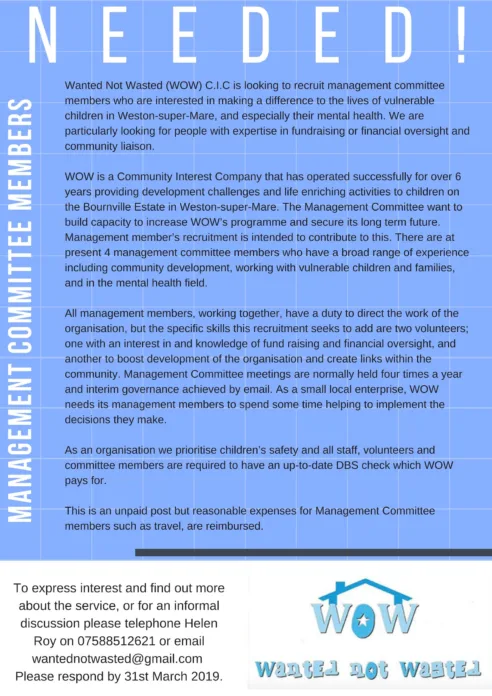 NEEDED!

MANAGEMENT COMMITTEE MEMBERS

Wanted Not Wasted (WOW) C.I.C is looking to recruit management committee members who are interested in making a difference to the lives of vulnerable children in Weston-super-Mare, and especially their mental health. We are particularly looking for people with expertise in fundraising or financial oversight and community liaison.

WOW is a Community Interest Company that has operated successfully for over 6 years providing development challenges and life enriching activities to children on the Bournville Estate in Weston-super-Mare. The Management Committee want to build capacity to increase WOW's programme and secure its long term future. Management member's recruitment is intended to contribute to this. There are at present 4 management committee members who have a broad range of experience including community development, working with vulnerable children and families, and in the mental health field.

All management members, working together, have a duty to direct the work of the organisation, but the specific skills this recruitment seeks to add are two volunteers; one with an interest in and knowledge of fund raising and financial oversight, and another to boost development of the organisation and create links within the community. Management Committee meetings are normally held four times a year and interim governance achieved by email. As a small local enterprise, WOW needs its management members to spend some time helping to implement the decisions they make.

As an organisation we prioritise children's safety and all staff, volunteers and committee members are required to have an up-to-date DBS check which WOW pays for.

This is an unpaid post but reasonable expenses for Management Committee members such as travel, are reimbursed.

To express interest and find out more about the service, or for an informal discussion please telephone Helen Roy on 07588512621 or email wantednotwasted@gmail.com
Please respond by 31st March 2019.

WOW
Wanted not Wasted